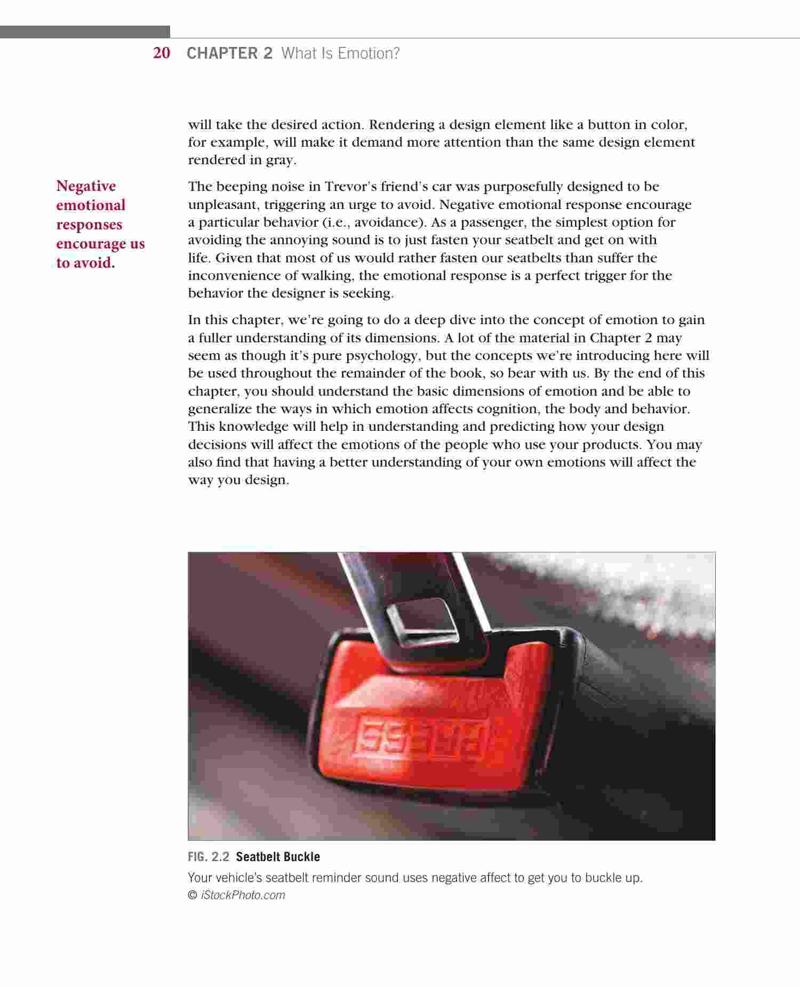 20 CHAPTER 2 What Is Emotion?

will take the desired action. Rendering a design element like a button in color, for example, will make it demand more attention than the same design element rendered in gray.

Negative emotional responses encourage us to avoid.

The beeping noise in Trevor's friend's car was purposefully designed to be unpleasant, triggering an urge to avoid. Negative emotional response encourage a particular behavior (i.e., avoidance). As a passenger, the simplest option for avoiding the annoying sound is to just fasten your seatbelt and get on with life. Given that most of us would rather fasten our seatbelts than suffer the inconvenience of walking, the emotional response is a perfect trigger for the behavior the designer is seeking.

In this chapter, we're going to do a deep dive into the concept of emotion to gain a fuller understanding of its dimensions. A lot of the material in Chapter 2 may seem as though it's pure psychology, but the concepts we're introducing here will be used throughout the remainder of the book, so bear with us. By the end of this chapter, you should understand the basic dimensions of emotion and be able to generalize the ways in which emotion affects cognition, the body and behavior. This knowledge will help in understanding and predicting how your design decisions will affect the emotions of the people who use your products. You may also find that having a better understanding of your own emotions will affect the way you design.

PRESS

FIG. 2.2 Seatbelt Buckle
Your vehicle's seatbelt reminder sound uses negative affect to get you to buckle up.
© iStockPhoto.com